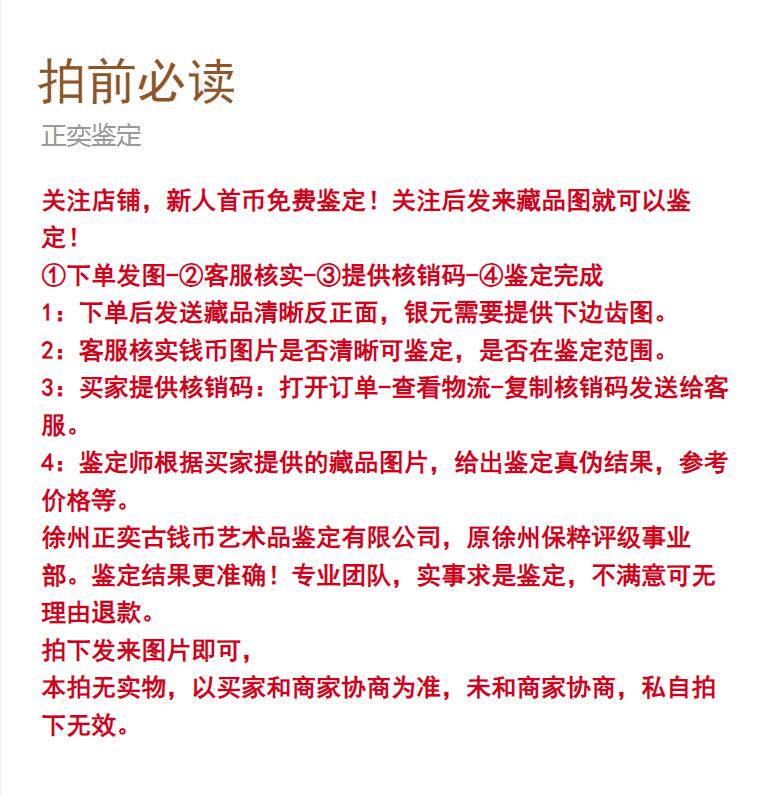 拍前必读
正奕鉴定

关注店铺，新人首币免费鉴定！关注后发来藏品图就可以鉴定！
①下单发图-②客服核实-③提供核销码-④鉴定完成
1：下单后发送藏品清晰反正面，银元需要提供下边齿图。
2：客服核实钱币图片是否清晰可鉴定，是否在鉴定范围。
3：买家提供核销码：打开订单-查看物流-复制核销码发送给客服。
4：鉴定师根据买家提供的藏品图片，给出鉴定真伪结果，参考价格等。
徐州正奕古钱币艺术品鉴定有限公司，原徐州保粹评级事业部。鉴定结果更准确！专业团队，实事求是鉴定，不满意可无理由退款。
拍下发来图片即可，
本拍无实物，以买家和商家协商为准，未和商家协商，私自拍下无效。